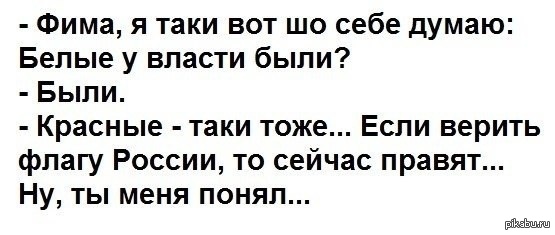 - Фима, я таки вот шо себе думаю: Белые у власти были?
- Были.
- Красные - таки тоже... Если верить флагу России, то сейчас правят... Ну, ты меня понял...

pikabu.ru